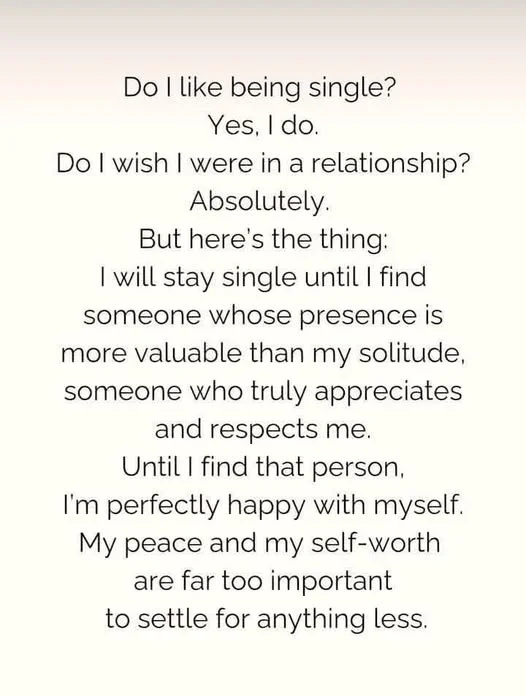 Do I like being single?
Yes, I do.
Do I wish I were in a relationship?
Absolutely.
But here's the thing:
I will stay single until I find
someone whose presence is
more valuable than my solitude,
someone who truly appreciates
and respects me.
Until I find that person,
I'm perfectly happy with myself.
My peace and my self-worth
are far too important
to settle for anything less.